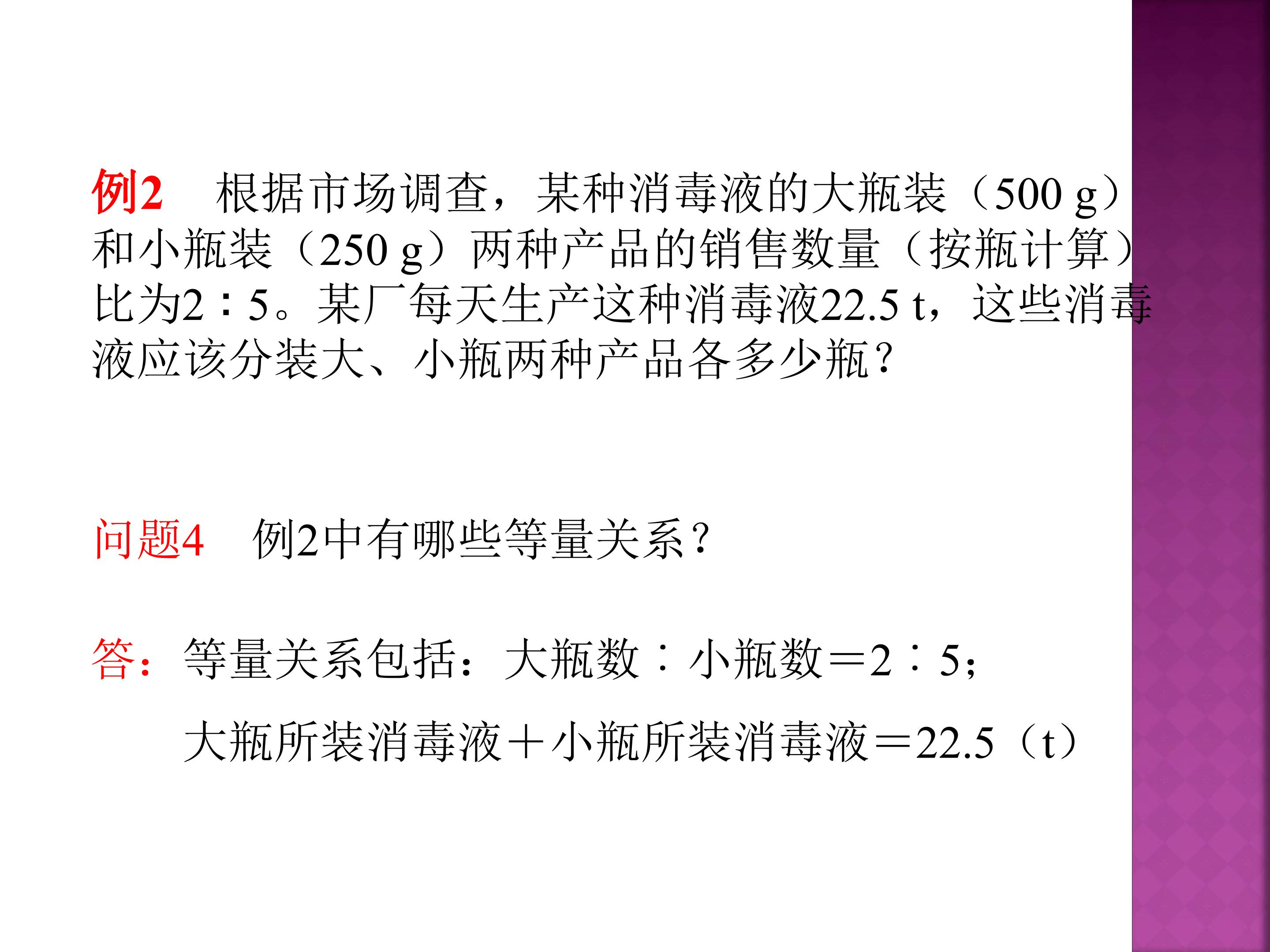 例2 根据市场调查，某种消毒液的大瓶装（500 g）和小瓶装（250 g）两种产品的销售数量（按瓶计算）比为2∶5。某厂每天生产这种消毒液22.5 t，这些消毒液应该分装大、小瓶两种产品各多少瓶？

问题4 例2中有哪些等量关系？

答：等量关系包括：大瓶数∶小瓶数＝2∶5；

大瓶所装消毒液＋小瓶所装消毒液＝22.5（t）